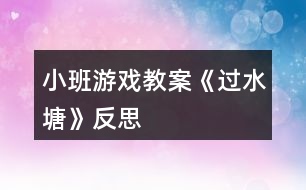 小班游戏教案《过水塘》反思